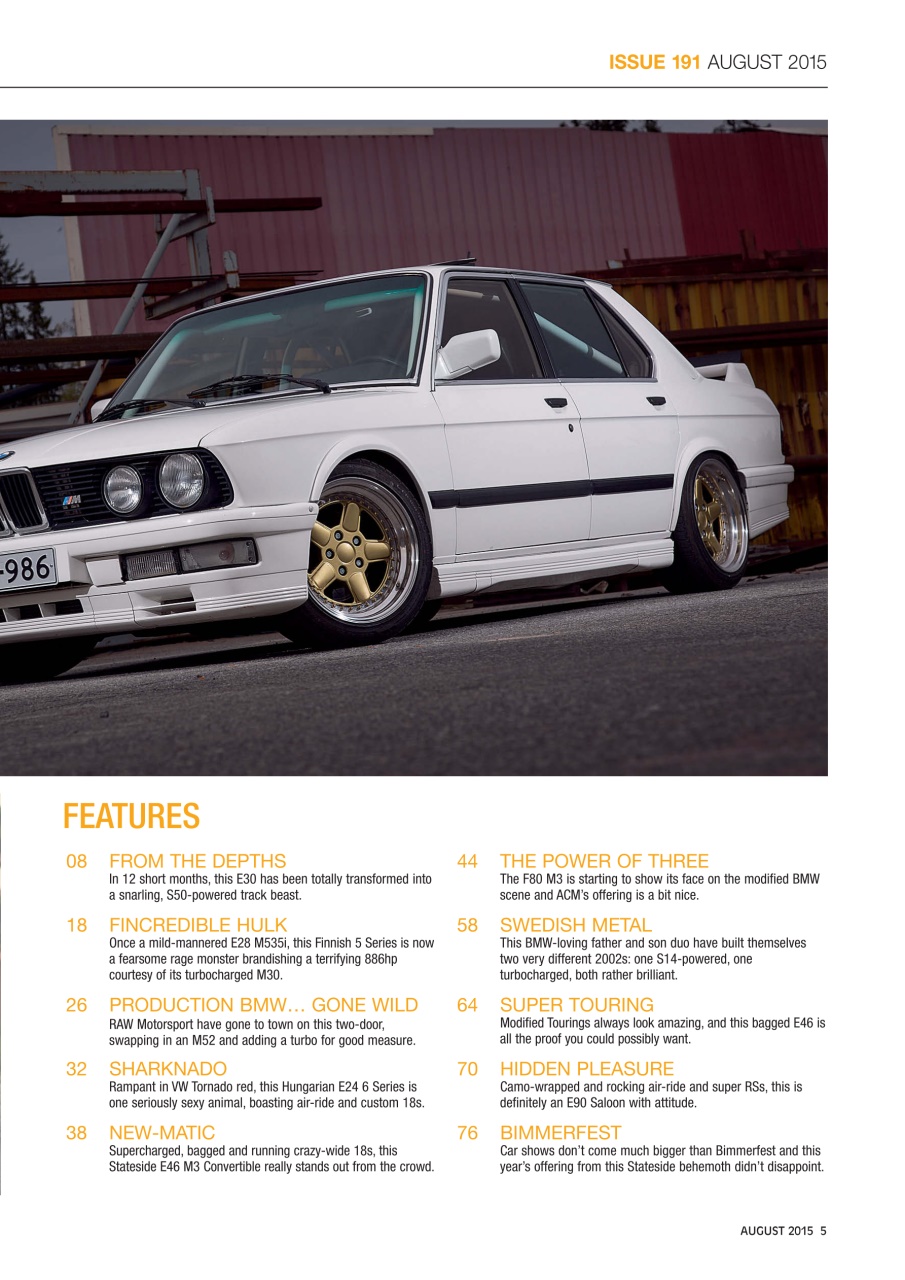 ISSUE 191 AUGUST 2015

-986

FEATURES

08 FROM THE DEPTHS
In 12 short months, this E30 has been totally transformed into a snarling, S50-powered track beast.

18 FINCREDIBLE HULK
Once a mild-mannered E28 M535i, this Finnish 5 Series is now a fearsome rage monster brandishing a terrifying 886hp courtesy of its turbocharged M30.

26 PRODUCTION BMW… GONE WILD
RAW Motorsport have gone to town on this two-door, swapping in an M52 and adding a turbo for good measure.

32 SHARKNADO
Rampant in VW Tornado red, this Hungarian E24 6 Series is one seriously sexy animal, boasting air-ride and custom 18s.

38 NEW-MATIC
Supercharged, bagged and running crazy-wide 18s, this Stateside E46 M3 Convertible really stands out from the crowd.

44 THE POWER OF THREE
The F80 M3 is starting to show its face on the modified BMW scene and ACM's offering is a bit nice.

58 SWEDISH METAL
This BMW-loving father and son duo have built themselves two very different 2002s: one S14-powered, one turbocharged, both rather brilliant.

64 SUPER TOURING
Modified Tourings always look amazing, and this bagged E46 is all the proof you could possibly want.

70 HIDDEN PLEASURE
Camo-wrapped and rocking air-ride and super RSs, this is definitely an E90 Saloon with attitude.

76 BIMMERFEST
Car shows don't come much bigger than Bimmerfest and this year's offering from this Stateside behemoth didn't disappoint.

AUGUST 2015 5